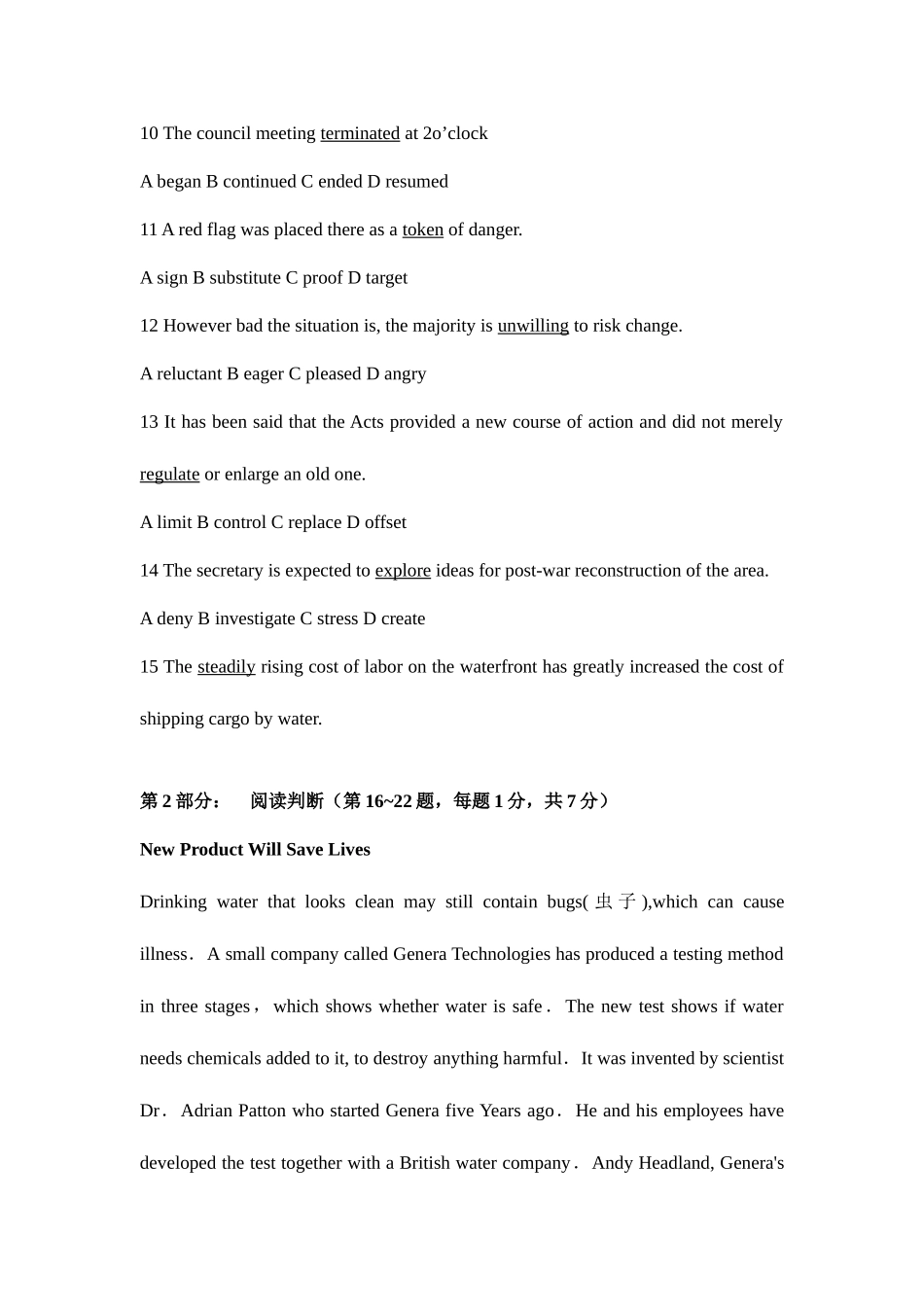 10 The council meeting terminated at 2o’clock

A began B continued C ended D resumed

11 A red flag was placed there as a token of danger.

A sign B substitute C proof D target

12 However bad the situation is, the majority is unwilling to risk change.

A reluctant B eager C pleased D angry

13 It has been said that the Acts provided a new course of action and did not merely regulate or enlarge an old one.

A limit B control C replace D offset

14 The secretary is expected to explore ideas for post-war reconstruction of the area.

A deny B investigate C stress D create

15 The steadily rising cost of labor on the waterfront has greatly increased the cost of shipping cargo by water.

第 2 部分： 阅读判断（第 16~22 题，每题 1 分，共 7 分）

New Product Will Save Lives

Drinking water that looks clean may still contain bugs( 虫子 ),which can cause illness. A small company called Genera Technologies has produced a testing method in three stages， which shows whether water is safe. The new test shows if water needs chemicals added to it, to destroy anything harmful. It was invented by scientist Dr. Adrian Patton who started Genera five Years ago. He and his employees have developed the test together with a British water company. Andy Headland, Genera's